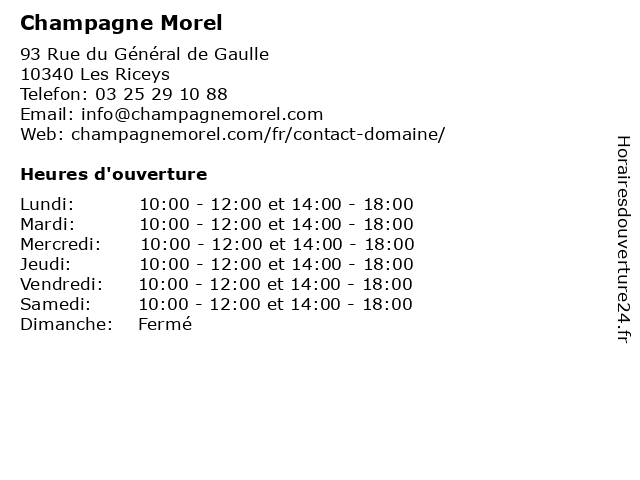 Champagne Morel

93 Rue du Général de Gaulle
10340 Les Riceys
Telefon: 03 25 29 10 88
Email: info@champagnemorel.com
Web: champagnemorel.com/fr/contact-domaine/

Heures d'ouverture

| | |
|---|---|
| Lundi: | 10:00 - 12:00 et 14:00 - 18:00 |
| Mardi: | 10:00 - 12:00 et 14:00 - 18:00 |
| Mercredi: | 10:00 - 12:00 et 14:00 - 18:00 |
| Jeudi: | 10:00 - 12:00 et 14:00 - 18:00 |
| Vendredi: | 10:00 - 12:00 et 14:00 - 18:00 |
| Samedi: | 10:00 - 12:00 et 14:00 - 18:00 |
| Dimanche: | Fermé |

Horairesdouverture24.fr